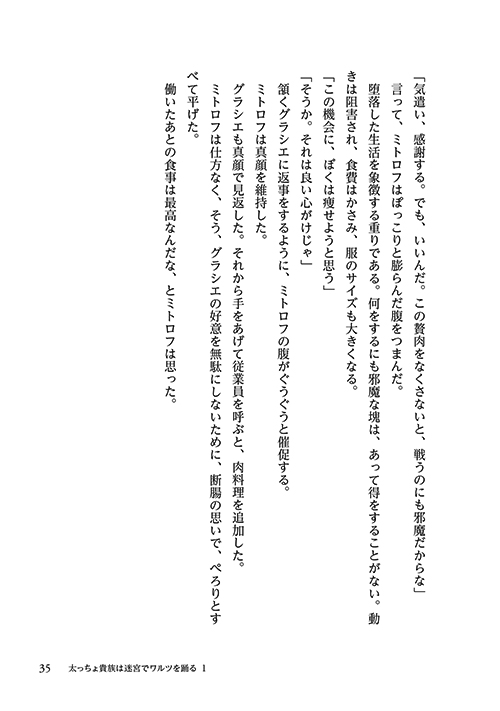 「気遣い、感謝する。でも、いいんだ。この贅肉をなくさないと、戦うのにも邪魔だからな」

言って、ミトロフはぽっこりと膨らんだ腹をつまんだ。

堕落した生活を象徴する重りである。何をするにも邪魔な塊は、あって得をすることがない。動きは阻害され、食費はかさみ、服のサイズも大きくなる。

「この機会に、ぼくは痩せようと思う」

「そうか。それは良い心がけじゃ」

頷くグラシエに返事をするように、ミトロフの腹がぐうぐうと催促する。

ミトロフは真顔を維持した。

グラシエも真顔で見返した。それから手をあげて従業員を呼ぶと、肉料理を追加した。

ミトロフは仕方なく、そう、グラシエの好意を無駄にしないために、断腸の思いで、ぺろりとすべて平げた。

働いたあとの食事は最高なんだな、とミトロフは思った。

35　太っちょ貴族は迷宮でワルツを踊る 1